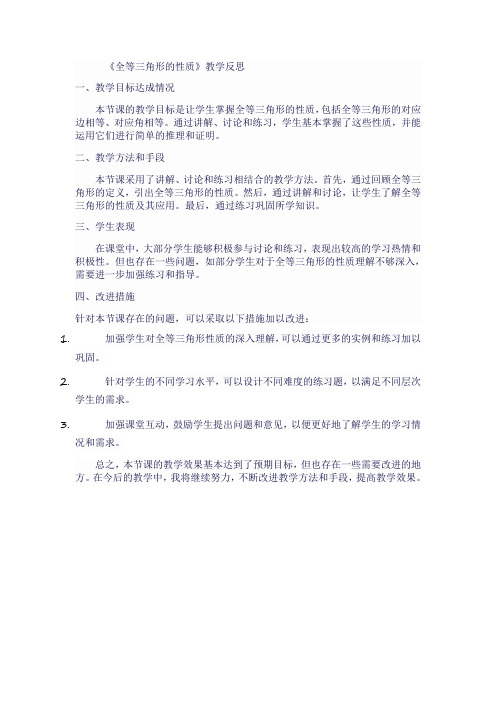 《全等三角形的性质》教学反思

一、教学目标达成情况

本节课的教学目标是让学生掌握全等三角形的性质，包括全等三角形的对应边相等、对应角相等。通过讲解、讨论和练习，学生基本掌握了这些性质，并能运用它们进行简单的推理和证明。

二、教学方法和手段

本节课采用了讲解、讨论和练习相结合的教学方法。首先，通过回顾全等三角形的定义，引出全等三角形的性质。然后，通过讲解和讨论，让学生了解全等三角形的性质及其应用。最后，通过练习巩固所学知识。

三、学生表现

在课堂中，大部分学生能够积极参与讨论和练习，表现出较高的学习热情和积极性。但也存在一些问题，如部分学生对于全等三角形的性质理解不够深入，需要进一步加强练习和指导。

四、改进措施

针对本节课存在的问题，可以采取以下措施加以改进：

1. 加强学生对全等三角形性质的深入理解，可以通过更多的实例和练习加以巩固。

2. 针对学生的不同学习水平，可以设计不同难度的练习题，以满足不同层次学生的需求。

3. 加强课堂互动，鼓励学生提出问题和意见，以便更好地了解学生的学习情况和需求。

总之，本节课的教学效果基本达到了预期目标，但也存在一些需要改进的地方。在今后的教学中，我将继续努力，不断改进教学方法和手段，提高教学效果。